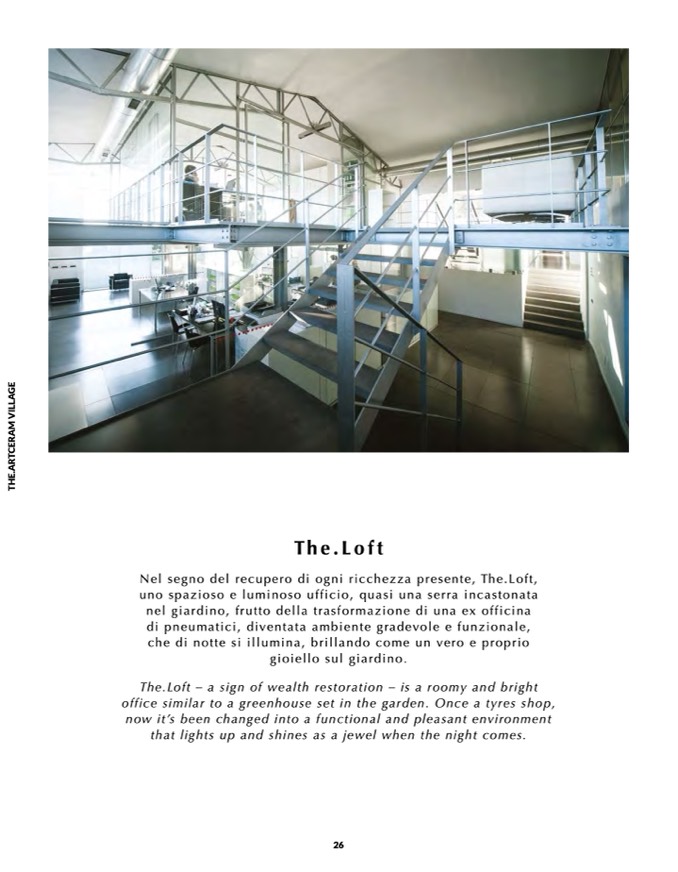 THE.ARTCERAM VILLAGE

The.Loft

Nel segno del recupero di ogni ricchezza presente, The.Loft, uno spazioso e luminoso ufficio, quasi una serra incastonata nel giardino, frutto della trasformazione di una ex officina di pneumatici, diventata ambiente gradevole e funzionale, che di notte si illumina, brillando come un vero e proprio gioiello sul giardino.

The.Loft – a sign of wealth restoration – is a roomy and bright office similar to a greenhouse set in the garden. Once a tyres shop, now it's been changed into a functional and pleasant environment that lights up and shines as a jewel when the night comes.

26